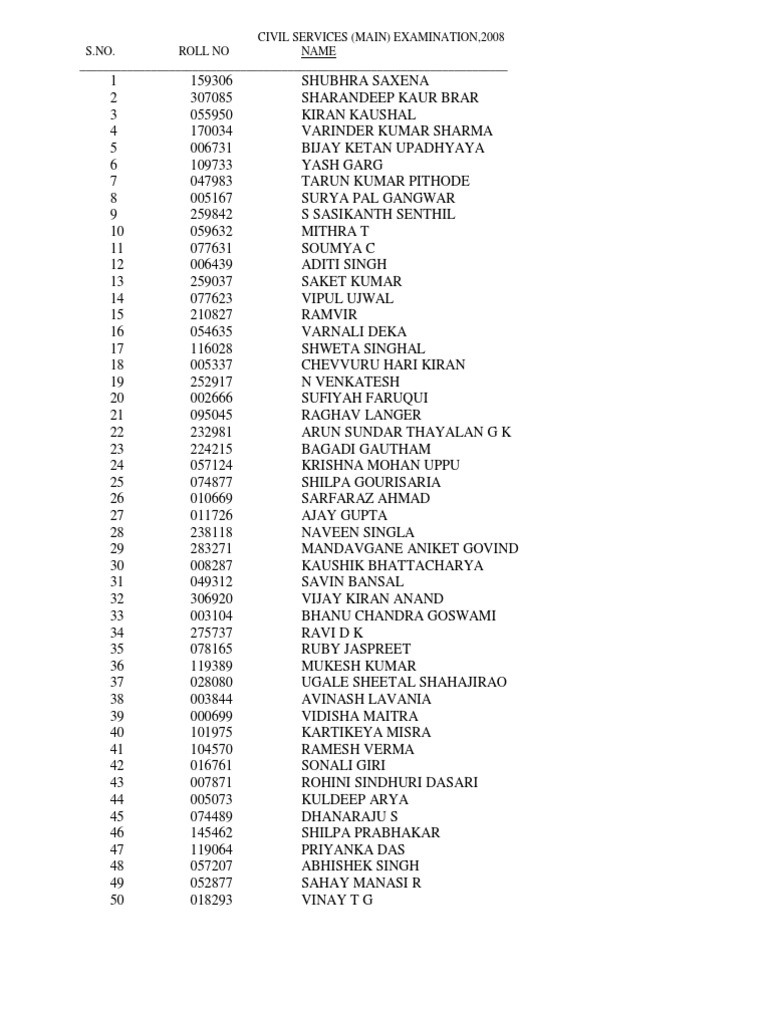 CIVIL SERVICES (MAIN) EXAMINATION,2008

| S.NO. | ROLL NO | NAME |
|---|---|---|
| 1 | 159306 | SHUBHRA SAXENA |
| 2 | 307085 | SHARANDEEP KAUR BRAR |
| 3 | 055950 | KIRAN KAUSHAL |
| 4 | 170034 | VARINDER KUMAR SHARMA |
| 5 | 006731 | BIJAY KETAN UPADHYAYA |
| 6 | 109733 | YASH GARG |
| 7 | 047983 | TARUN KUMAR PITHODE |
| 8 | 005167 | SURYA PAL GANGWAR |
| 9 | 259842 | S SASIKANTH SENTHIL |
| 10 | 059632 | MITHRA T |
| 11 | 077631 | SOUMYA C |
| 12 | 006439 | ADITI SINGH |
| 13 | 259037 | SAKET KUMAR |
| 14 | 077623 | VIPUL UJWAL |
| 15 | 210827 | RAMVIR |
| 16 | 054635 | VARNALI DEKA |
| 17 | 116028 | SHWETA SINGHAL |
| 18 | 005337 | CHEVVURU HARI KIRAN |
| 19 | 252917 | N VENKATESH |
| 20 | 002666 | SUFIYAH FARUQUI |
| 21 | 095045 | RAGHAV LANGER |
| 22 | 232981 | ARUN SUNDAR THAYALAN G K |
| 23 | 224215 | BAGADI GAUTHAM |
| 24 | 057124 | KRISHNA MOHAN UPPU |
| 25 | 074877 | SHILPA GOURISARIA |
| 26 | 010669 | SARFARAZ AHMAD |
| 27 | 011726 | AJAY GUPTA |
| 28 | 238118 | NAVEEN SINGLA |
| 29 | 283271 | MANDAVGANE ANIKET GOVIND |
| 30 | 008287 | KAUSHIK BHATTACHARYA |
| 31 | 049312 | SAVIN BANSAL |
| 32 | 306920 | VIJAY KIRAN ANAND |
| 33 | 003104 | BHANU CHANDRA GOSWAMI |
| 34 | 275737 | RAVI D K |
| 35 | 078165 | RUBY JASPREET |
| 36 | 119389 | MUKESH KUMAR |
| 37 | 028080 | UGALE SHEETAL SHAHAJIRAO |
| 38 | 003844 | AVINASH LAVANIA |
| 39 | 000699 | VIDISHA MAITRA |
| 40 | 101975 | KARTIKEYA MISRA |
| 41 | 104570 | RAMESH VERMA |
| 42 | 016761 | SONALI GIRI |
| 43 | 007871 | ROHINI SINDHURI DASARI |
| 44 | 005073 | KULDEEP ARYA |
| 45 | 074489 | DHANARAJU S |
| 46 | 145462 | SHILPA PRABHAKAR |
| 47 | 119064 | PRIYANKA DAS |
| 48 | 057207 | ABHISHEK SINGH |
| 49 | 052877 | SAHAY MANASI R |
| 50 | 018293 | VINAY T G |